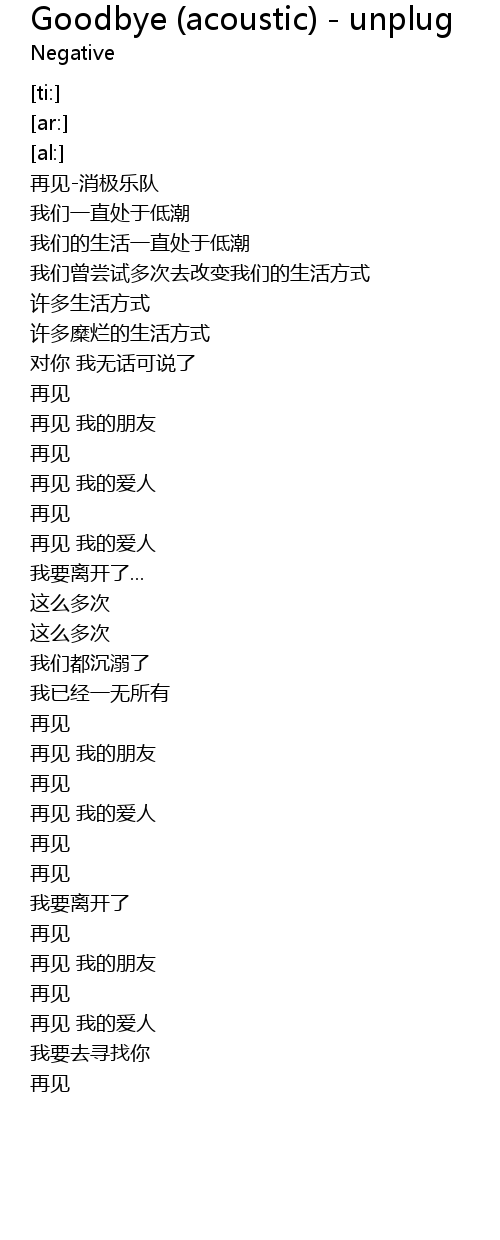 Goodbye (acoustic) - unplug
Negative

[ti:]
[ar:]
[al:]
再见-消极乐队
我们一直处于低潮
我们的生活一直处于低潮
我们曾尝试多次去改变我们的生活方式
许多生活方式
许多糜烂的生活方式
对你 我无话可说了
再见
再见 我的朋友
再见
再见 我的爱人
再见
再见 我的爱人
我要离开了...
这么多次
这么多次
我们都沉溺了
我已经一无所有
再见
再见 我的朋友
再见
再见 我的爱人
再见
再见
我要离开了
再见
再见 我的朋友
再见
再见 我的爱人
我要去寻找你
再见